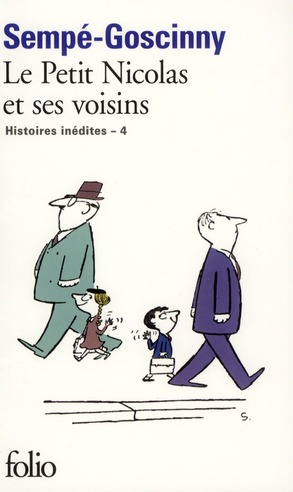 Sempé-Goscinny
Le Petit Nicolas et ses voisins
Histoires inédites – 4

S.

folio